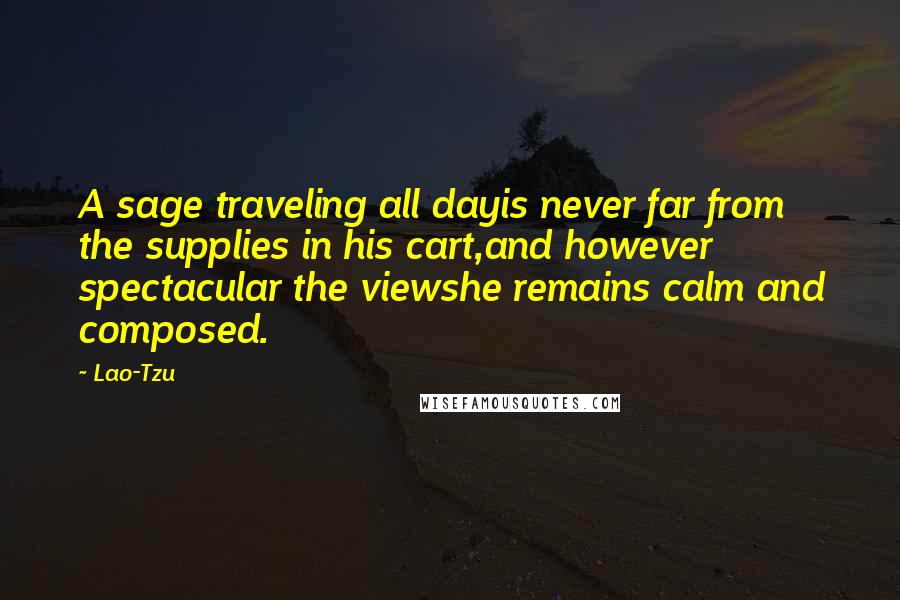 A sage traveling all dayis never far from the supplies in his cart,and however spectacular the viewshe remains calm and composed.

~ Lao-Tzu

WISEFAMOUSQUOTES.COM